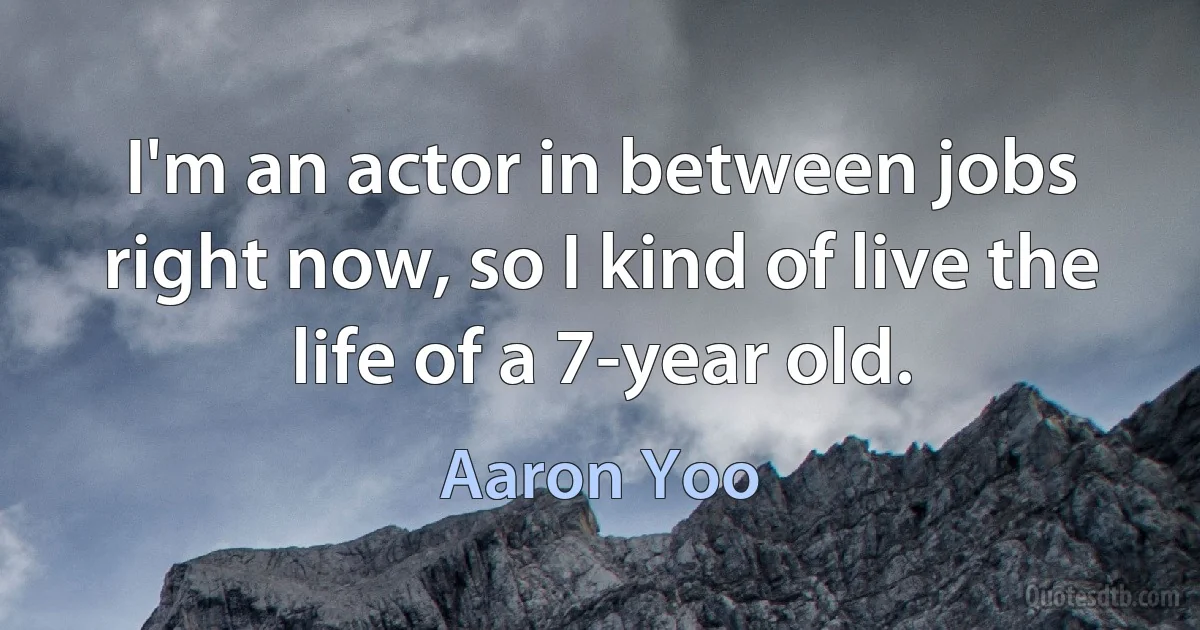 I'm an actor in between jobs right now, so I kind of live the life of a 7-year old.

Aaron Yoo

Quotesdtb.com